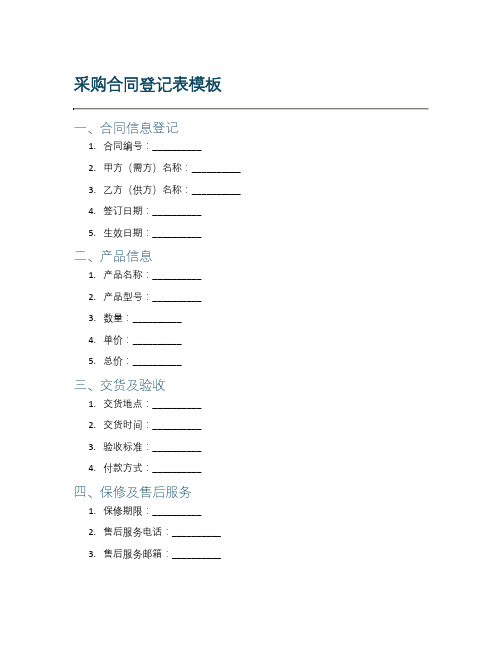 采购合同登记表模板

一、合同信息登记

1. 合同编号：__________
2. 甲方（需方）名称：__________
3. 乙方（供方）名称：__________
4. 签订日期：__________
5. 生效日期：__________

二、产品信息

1. 产品名称：__________
2. 产品型号：__________
3. 数量：__________
4. 单价：__________
5. 总价：__________

三、交货及验收

1. 交货地点：__________
2. 交货时间：__________
3. 验收标准：__________
4. 付款方式：__________

四、保修及售后服务

1. 保修期限：__________
2. 售后服务电话：__________
3. 售后服务邮箱：__________